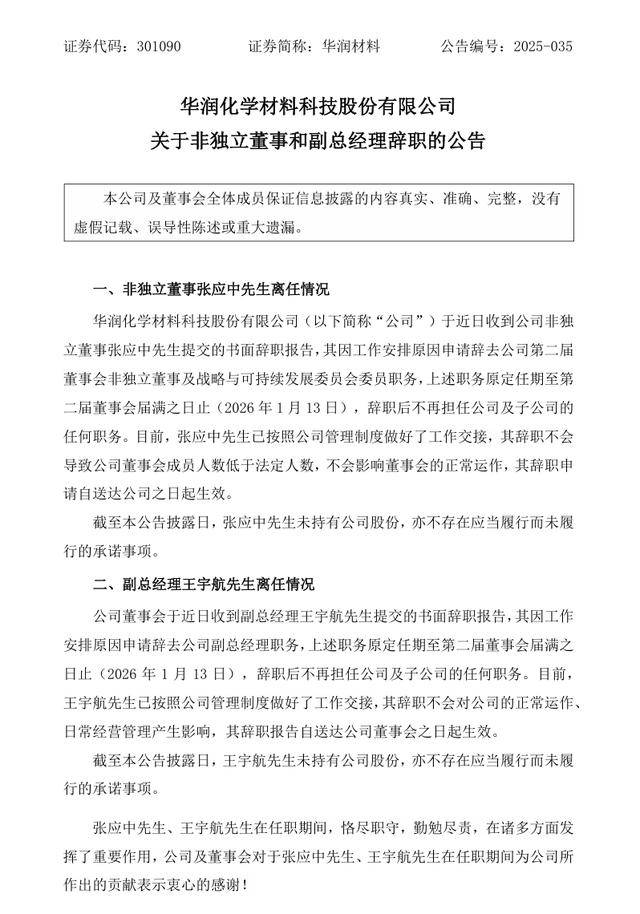 证券代码：301090　　证券简称：华润材料　　公告编号：2025-035

华润化学材料科技股份有限公司
关于非独立董事和副总经理辞职的公告

本公司及董事会全体成员保证信息披露的内容真实、准确、完整，没有虚假记载、误导性陈述或重大遗漏。

一、非独立董事张应中先生离任情况

华润化学材料科技股份有限公司（以下简称“公司”）于近日收到公司非独立董事张应中先生提交的书面辞职报告，其因工作安排原因申请辞去公司第二届董事会非独立董事及战略与可持续发展委员会委员职务，上述职务原定任期至第二届董事会届满之日止（2026 年 1 月 13 日），辞职后不再担任公司及子公司的任何职务。目前，张应中先生已按照公司管理制度做好了工作交接，其辞职不会导致公司董事会成员人数低于法定人数，不会影响董事会的正常运作，其辞职申请自送达公司之日起生效。

截至本公告披露日，张应中先生未持有公司股份，亦不存在应当履行而未履行的承诺事项。

二、副总经理王宇航先生离任情况

公司董事会于近日收到副总经理王宇航先生提交的书面辞职报告，其因工作安排原因申请辞去公司副总经理职务，上述职务原定任期至第二届董事会届满之日止（2026 年 1 月 13 日），辞职后不再担任公司及子公司的任何职务。目前，王宇航先生已按照公司管理制度做好了工作交接，其辞职不会对公司的正常运作、日常经营管理产生影响，其辞职报告自送达公司董事会之日起生效。

截至本公告披露日，王宇航先生未持有公司股份，亦不存在应当履行而未履行的承诺事项。

张应中先生、王宇航先生在任职期间，恪尽职守，勤勉尽责，在诸多方面发挥了重要作用，公司及董事会对于张应中先生、王宇航先生在任职期间为公司所作出的贡献表示衷心的感谢！